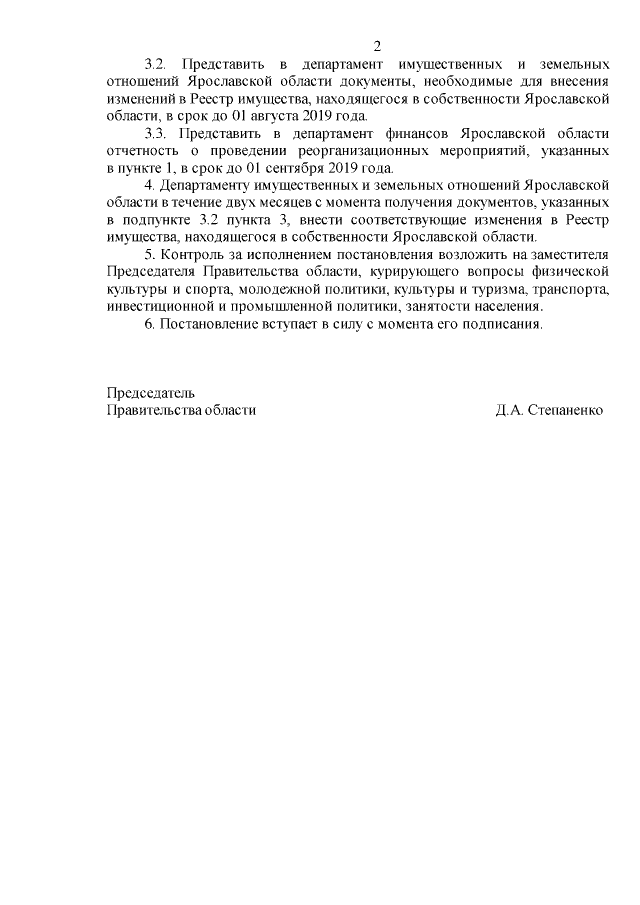 2

3.2. Представить в департамент имущественных и земельных отношений Ярославской области документы, необходимые для внесения изменений в Реестр имущества, находящегося в собственности Ярославской области, в срок до 01 августа 2019 года.

3.3. Представить в департамент финансов Ярославской области отчетность о проведении реорганизационных мероприятий, указанных в пункте 1, в срок до 01 сентября 2019 года.

4. Департаменту имущественных и земельных отношений Ярославской области в течение двух месяцев с момента получения документов, указанных в подпункте 3.2 пункта 3, внести соответствующие изменения в Реестр имущества, находящегося в собственности Ярославской области.

5. Контроль за исполнением постановления возложить на заместителя Председателя Правительства области, курирующего вопросы физической культуры и спорта, молодежной политики, культуры и туризма, транспорта, инвестиционной и промышленной политики, занятости населения.

6. Постановление вступает в силу с момента его подписания.

Председатель
Правительства области

Д.А. Степаненко